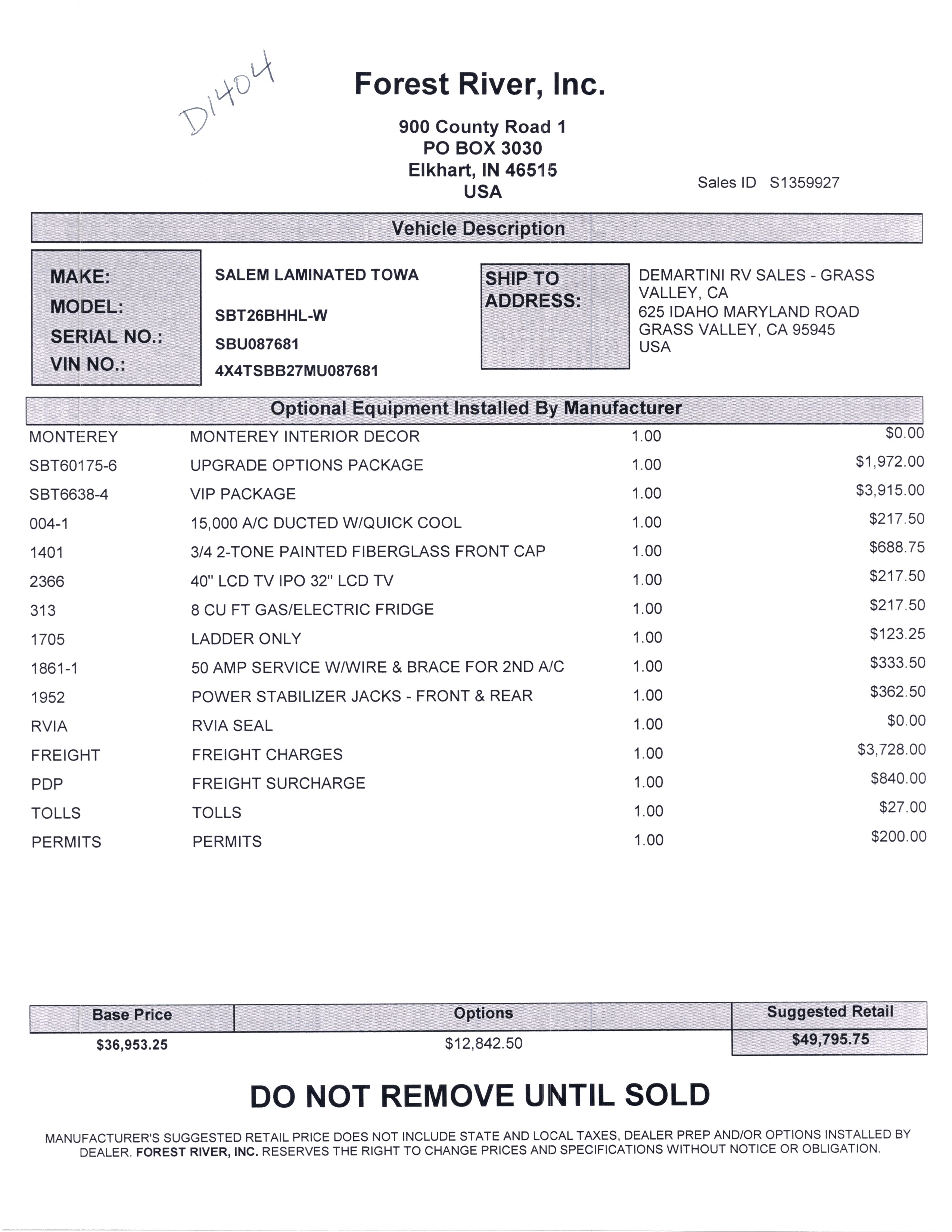 D1404

Forest River, Inc.

900 County Road 1
PO BOX 3030
Elkhart, IN 46515
USA

Sales ID S1359927

Vehicle Description

MAKE: SALEM LAMINATED TOWA
MODEL: SBT26BHHL-W
SERIAL NO.: SBU087681
VIN NO.: 4X4TSBB27MU087681

SHIP TO ADDRESS:
DEMARTINI RV SALES - GRASS VALLEY, CA
625 IDAHO MARYLAND ROAD
GRASS VALLEY, CA 95945
USA

Optional Equipment Installed By Manufacturer

| | | | |
|---|---|---|---|
| MONTEREY | MONTEREY INTERIOR DECOR | 1.00 | $0.00 |
| SBT60175-6 | UPGRADE OPTIONS PACKAGE | 1.00 | $1,972.00 |
| SBT6638-4 | VIP PACKAGE | 1.00 | $3,915.00 |
| 004-1 | 15,000 A/C DUCTED W/QUICK COOL | 1.00 | $217.50 |
| 1401 | 3/4 2-TONE PAINTED FIBERGLASS FRONT CAP | 1.00 | $688.75 |
| 2366 | 40" LCD TV IPO 32" LCD TV | 1.00 | $217.50 |
| 313 | 8 CU FT GAS/ELECTRIC FRIDGE | 1.00 | $217.50 |
| 1705 | LADDER ONLY | 1.00 | $123.25 |
| 1861-1 | 50 AMP SERVICE W/WIRE & BRACE FOR 2ND A/C | 1.00 | $333.50 |
| 1952 | POWER STABILIZER JACKS - FRONT & REAR | 1.00 | $362.50 |
| RVIA | RVIA SEAL | 1.00 | $0.00 |
| FREIGHT | FREIGHT CHARGES | 1.00 | $3,728.00 |
| PDP | FREIGHT SURCHARGE | 1.00 | $840.00 |
| TOLLS | TOLLS | 1.00 | $27.00 |
| PERMITS | PERMITS | 1.00 | $200.00 |

| Base Price | Options | Suggested Retail |
|---|---|---|
| $36,953.25 | $12,842.50 | $49,795.75 |

DO NOT REMOVE UNTIL SOLD

MANUFACTURER'S SUGGESTED RETAIL PRICE DOES NOT INCLUDE STATE AND LOCAL TAXES, DEALER PREP AND/OR OPTIONS INSTALLED BY DEALER. FOREST RIVER, INC. RESERVES THE RIGHT TO CHANGE PRICES AND SPECIFICATIONS WITHOUT NOTICE OR OBLIGATION.